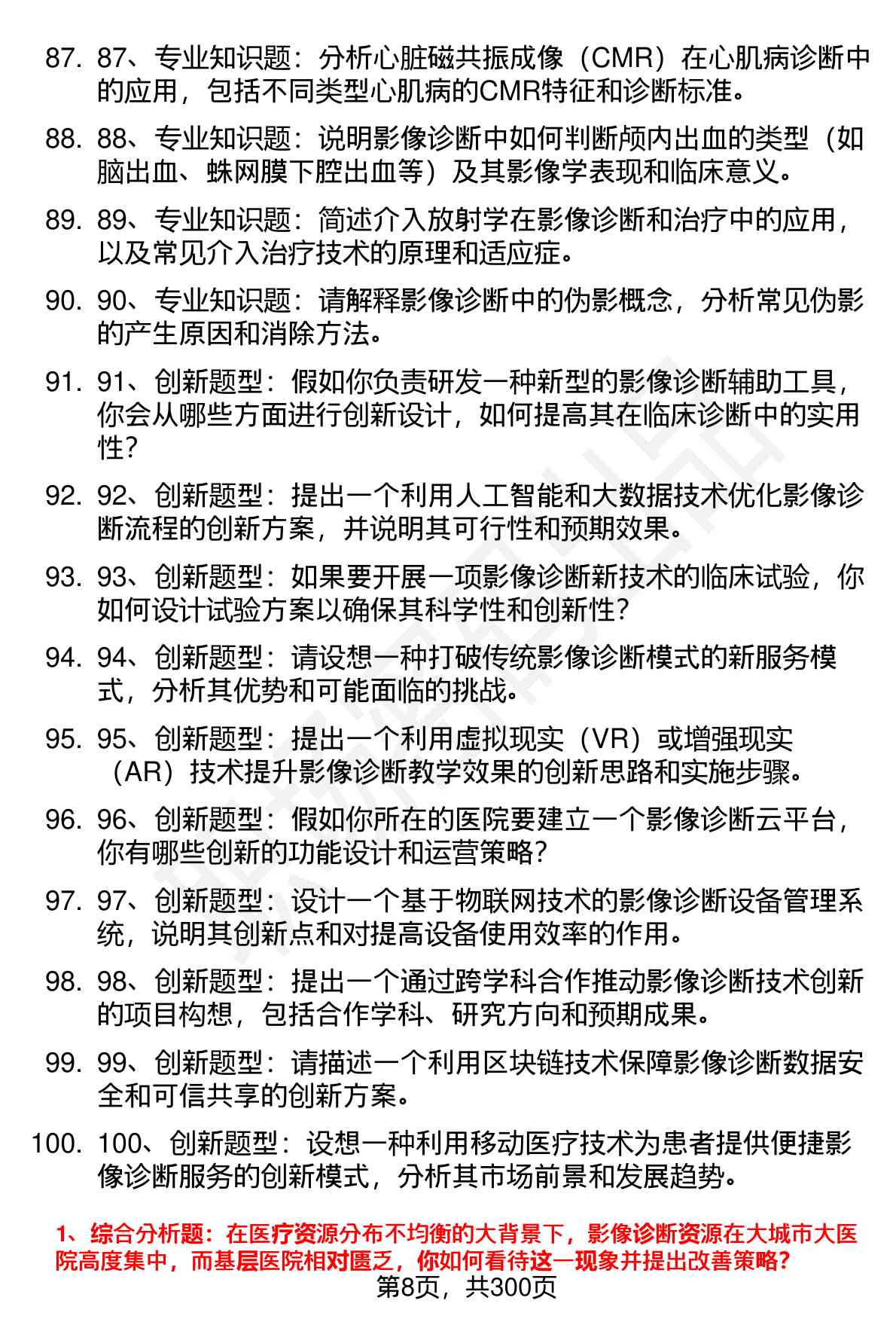 87. 87、专业知识题：分析心脏磁共振成像（CMR）在心肌病诊断中的应用，包括不同类型心肌病的CMR特征和诊断标准。

88. 88、专业知识题：说明影像诊断中如何判断颅内出血的类型（如脑出血、蛛网膜下腔出血等）及其影像学表现和临床意义。

89. 89、专业知识题：简述介入放射学在影像诊断和治疗中的应用，以及常见介入治疗技术的原理和适应症。

90. 90、专业知识题：请解释影像诊断中的伪影概念，分析常见伪影的产生原因和消除方法。

91. 91、创新题型：假如你负责研发一种新型的影像诊断辅助工具，你会从哪些方面进行创新设计，如何提高其在临床诊断中的实用性？

92. 92、创新题型：提出一个利用人工智能和大数据技术优化影像诊断流程的创新方案，并说明其可行性和预期效果。

93. 93、创新题型：如果要开展一项影像诊断新技术的临床试验，你如何设计试验方案以确保其科学性和创新性？

94. 94、创新题型：请设想一种打破传统影像诊断模式的新服务模式，分析其优势和可能面临的挑战。

95. 95、创新题型：提出一个利用虚拟现实（VR）或增强现实（AR）技术提升影像诊断教学效果的创新思路和实施步骤。

96. 96、创新题型：假如你所在的医院要建立一个影像诊断云平台，你有哪些创新的功能设计和运营策略？

97. 97、创新题型：设计一个基于物联网技术的影像诊断设备管理系统，说明其创新点和对提高设备使用效率的作用。

98. 98、创新题型：提出一个通过跨学科合作推动影像诊断技术创新的项目构想，包括合作学科、研究方向和预期成果。

99. 99、创新题型：请描述一个利用区块链技术保障影像诊断数据安全和可信共享的创新方案。

100. 100、创新题型：设想一种利用移动医疗技术为患者提供便捷影像诊断服务的创新模式，分析其市场前景和发展趋势。

1、综合分析题：在医疗资源分布不均衡的大背景下，影像诊断资源在大城市大医院高度集中，而基层医院相对匮乏，你如何看待这一现象并提出改善策略？

第8页，共300页